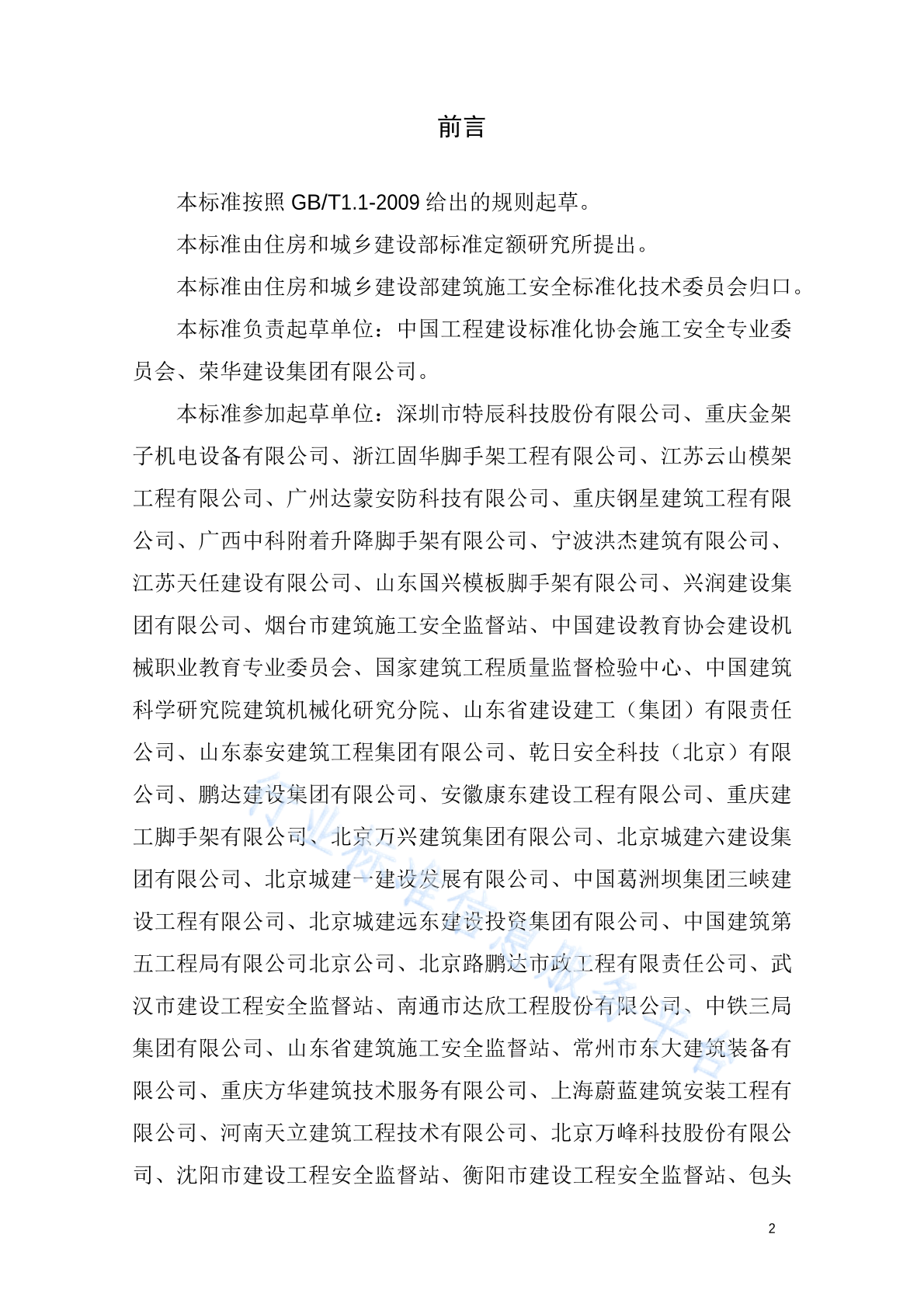 前言

本标准按照 GB/T1.1-2009 给出的规则起草。

本标准由住房和城乡建设部标准定额研究所提出。

本标准由住房和城乡建设部建筑施工安全标准化技术委员会归口。

本标准负责起草单位：中国工程建设标准化协会施工安全专业委员会、荣华建设集团有限公司。

本标准参加起草单位：深圳市特辰科技股份有限公司、重庆金架子机电设备有限公司、浙江固华脚手架工程有限公司、江苏云山模架工程有限公司、广州达蒙安防科技有限公司、重庆钢星建筑工程有限公司、广西中科附着升降脚手架有限公司、宁波洪杰建筑有限公司、江苏天任建设有限公司、山东国兴模板脚手架有限公司、兴润建设集团有限公司、烟台市建筑施工安全监督站、中国建设教育协会建设机械职业教育专业委员会、国家建筑工程质量监督检验中心、中国建筑科学研究院建筑机械化研究分院、山东省建设建工（集团）有限责任公司、山东泰安建筑工程集团有限公司、乾日安全科技（北京）有限公司、鹏达建设集团有限公司、安徽康东建设工程有限公司、重庆建工脚手架有限公司、北京万兴建筑集团有限公司、北京城建六建设集团有限公司、北京城建一建设发展有限公司、中国葛洲坝集团三峡建设工程有限公司、北京城建远东建设投资集团有限公司、中国建筑第五工程局有限公司北京公司、北京路鹏达市政工程有限责任公司、武汉市建设工程安全监督站、南通市达欣工程股份有限公司、中铁三局集团有限公司、山东省建筑施工安全监督站、常州市东大建筑装备有限公司、重庆方华建筑技术服务有限公司、上海蔚蓝建筑安装工程有限公司、河南天立建筑工程技术有限公司、北京万峰科技股份有限公司、沈阳市建设工程安全监督站、衡阳市建设工程安全监督站、包头

行业标准信息服务平台

2